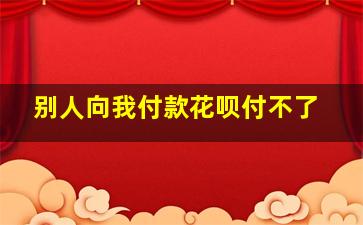 别人向我付款花呗付不了